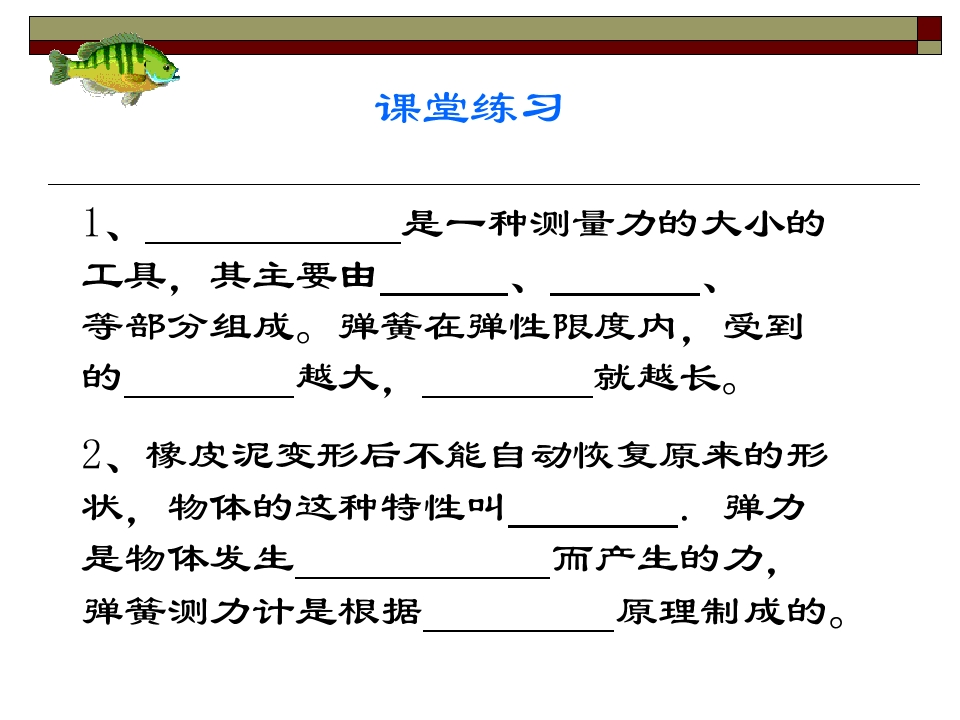 课堂练习

1、____是一种测量力的大小的工具，其主要由____、____、等部分组成。弹簧在弹性限度内，受到的____越大，____就越长。

2、橡皮泥变形后不能自动恢复原来的形状，物体的这种特性叫____. 弹力是物体发生____而产生的力，弹簧测力计是根据____原理制成的。